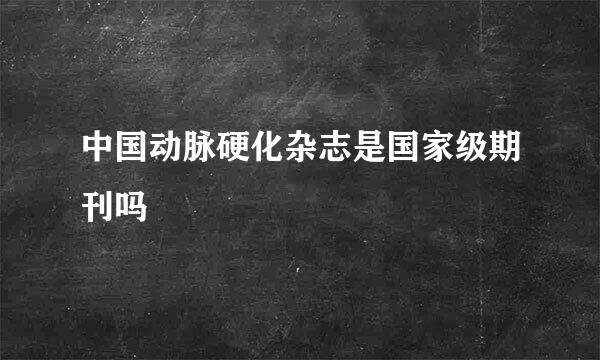 中国动脉硬化杂志是国家级期刊吗